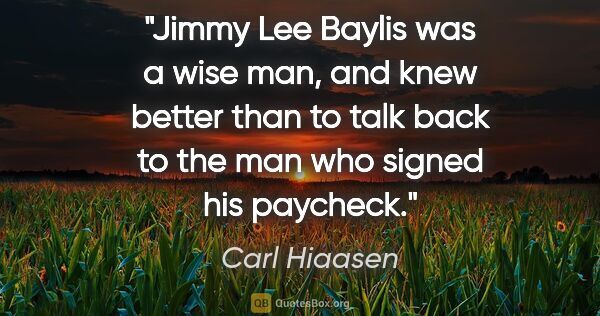 "Jimmy Lee Baylis was a wise man, and knew better than to talk back to the man who signed his paycheck."

Carl Hiaasen

QB QuotesBox.org